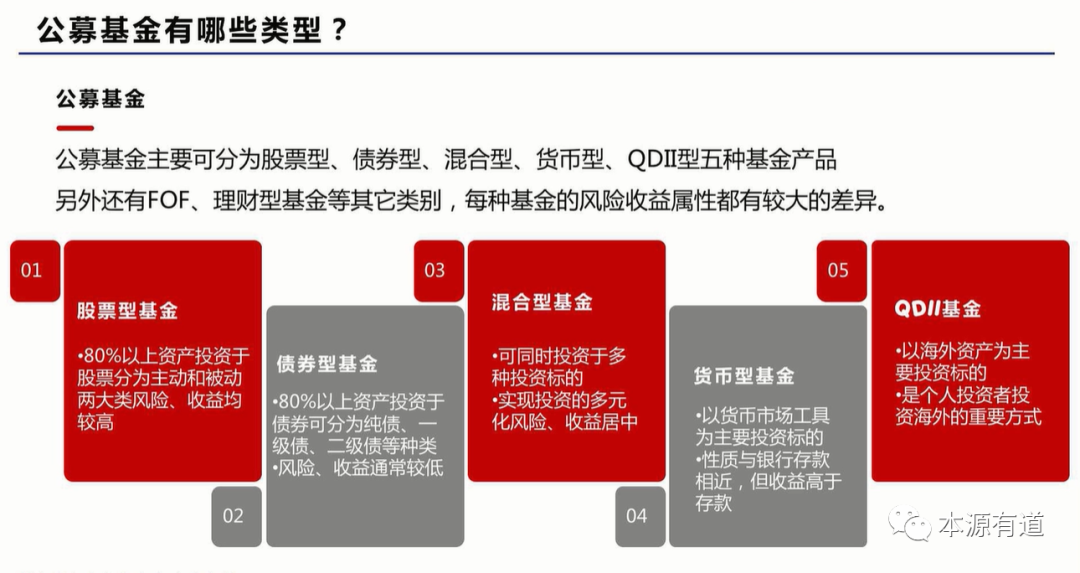 公募基金有哪些类型？

公募基金

公募基金主要可分为股票型、债券型、混合型、货币型、QDII型五种基金产品
另外还有FOF、理财型基金等其它类别，每种基金的风险收益属性都有较大的差异。

01

股票型基金

•80%以上资产投资于股票分为主动和被动两大类风险、收益均较高

02

债券型基金

•80%以上资产投资于债券可分为纯债、一级债、二级债等种类
•风险、收益通常较低

03

混合型基金

•可同时投资于多种投资标的
•实现投资的多元化风险、收益居中

04

货币型基金

•以货币市场工具为主要投资标的
•性质与银行存款相近，但收益高于存款

05

QDII基金

•以海外资产为主要投资标的
•是个人投资者投资海外的重要方式

本源有道